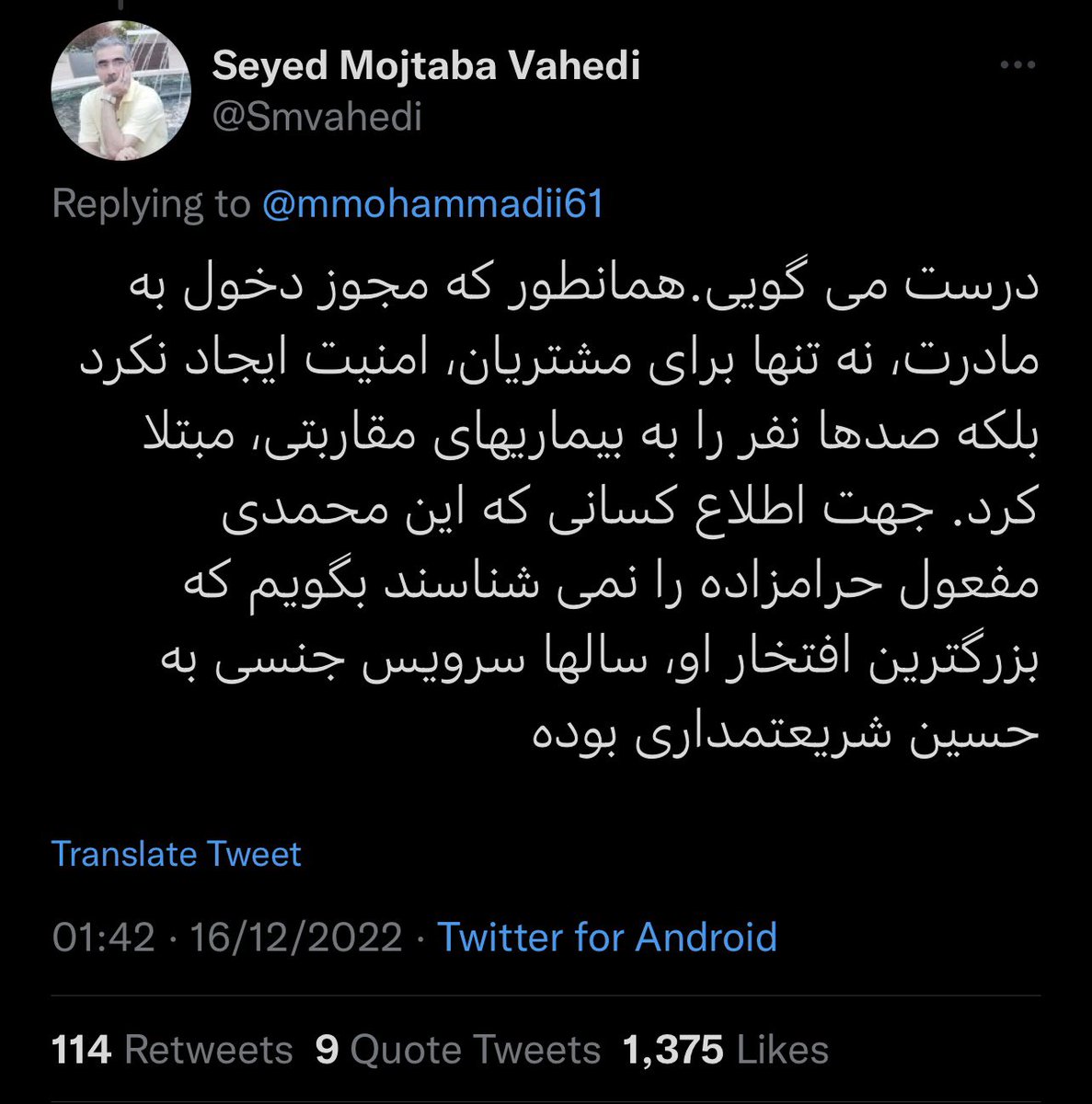 Seyed Mojtaba Vahedi
@Smvahedi

Replying to @mmohammadii61

درست می گویی.همانطور که مجوز دخول به مادرت، نه تنها برای مشتریان، امنیت ایجاد نکرد بلکه صدها نفر را به بیماریهای مقاربتی، مبتلا کرد. جهت اطلاع کسانی که این محمدی مفعول حرامزاده را نمی شناسند بگویم که بزرگترین افتخار او، سالها سرویس جنسی به حسین شریعتمداری بوده

Translate Tweet

01:42 · 16/12/2022 · Twitter for Android

114 Retweets 9 Quote Tweets 1,375 Likes